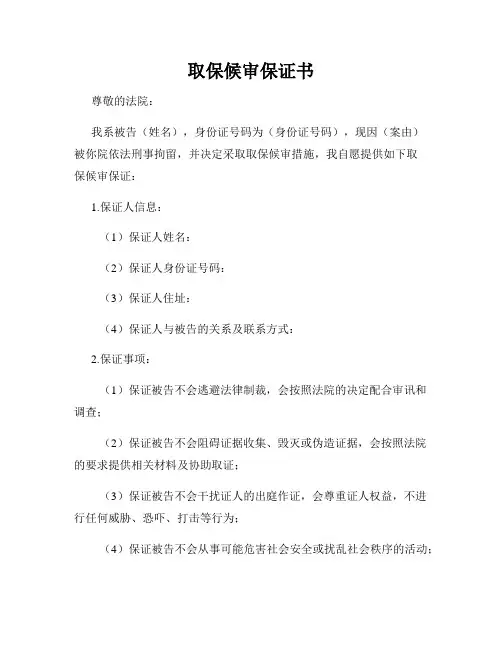 取保候审保证书

尊敬的法院：

我系被告（姓名），身份证号码为（身份证号码），现因（案由）被你院依法刑事拘留，并决定采取取保候审措施，我自愿提供如下取保候审保证：

1.保证人信息：

（1）保证人姓名：

（2）保证人身份证号码：

（3）保证人住址：

（4）保证人与被告的关系及联系方式：

2.保证事项：

（1）保证被告不会逃避法律制裁，会按照法院的决定配合审讯和调查；

（2）保证被告不会阻碍证据收集、毁灭或伪造证据，会按照法院的要求提供相关材料及协助取证；

（3）保证被告不会干扰证人的出庭作证，会尊重证人权益，不进行任何威胁、恐吓、打击等行为；

（4）保证被告不会从事可能危害社会安全或扰乱社会秩序的活动；